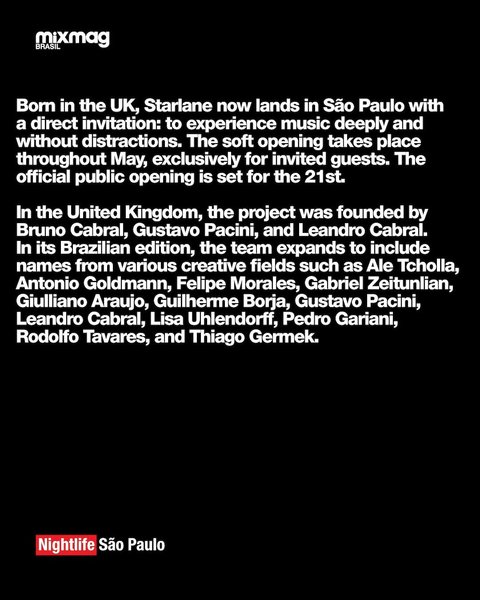 mixmag
BRASIL

Born in the UK, Starlane now lands in São Paulo with a direct invitation: to experience music deeply and without distractions. The soft opening takes place throughout May, exclusively for invited guests. The official public opening is set for the 21st.

In the United Kingdom, the project was founded by Bruno Cabral, Gustavo Pacini, and Leandro Cabral. In its Brazilian edition, the team expands to include names from various creative fields such as Ale Tcholla, Antonio Goldmann, Felipe Morales, Gabriel Zeitunlian, Giulliano Araujo, Guilherme Borja, Gustavo Pacini, Leandro Cabral, Lisa Uhlendorff, Pedro Gariani, Rodolfo Tavares, and Thiago Germek.

Nightlife São Paulo